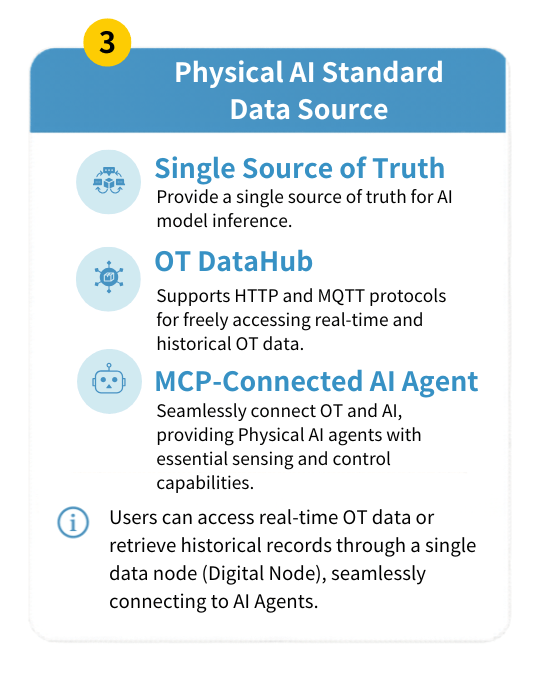 3

Physical AI Standard Data Source

Single Source of Truth
Provide a single source of truth for AI model inference.

OT DataHub
Supports HTTP and MQTT protocols for freely accessing real-time and historical OT data.

MCP-Connected AI Agent
Seamlessly connect OT and AI, providing Physical AI agents with essential sensing and control capabilities.

Users can access real-time OT data or retrieve historical records through a single data node (Digital Node), seamlessly connecting to AI Agents.